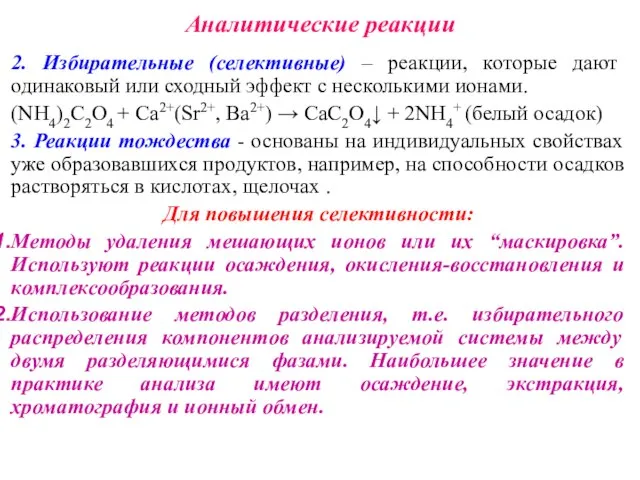 Аналитические реакции

2. Избирательные (селективные) – реакции, которые дают одинаковый или сходный эффект с несколькими ионами.

$(NH_4)_2C_2O_4 + Ca^{2+}(Sr^{2+}, Ba^{2+}) \rightarrow CaC_2O_4\downarrow + 2NH_4^+$ (белый осадок)

3. Реакции тождества - основаны на индивидуальных свойствах уже образовавшихся продуктов, например, на способности осадков растворяться в кислотах, щелочах .

Для повышения селективности:

1.Методы удаления мешающих ионов или их “маскировка”. Используют реакции осаждения, окисления-восстановления и комплексообразования.

2.Использование методов разделения, т.е. избирательного распределения компонентов анализируемой системы между двумя разделяющимися фазами. Наибольшее значение в практике анализа имеют осаждение, экстракция, хроматография и ионный обмен.